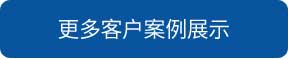 更多客户案例展示